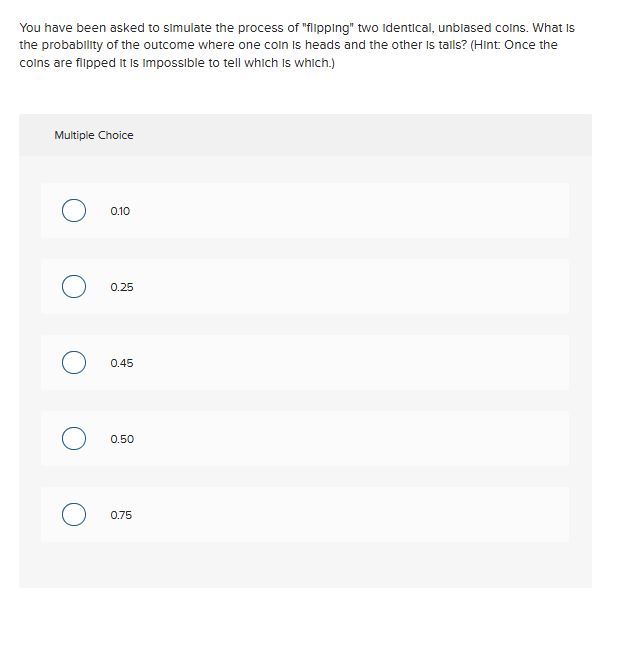 You have been asked to simulate the process of "flipping" two identical, unbiased coins. What is the probability of the outcome where one coin is heads and the other is tails? (Hint: Once the coins are flipped it is impossible to tell which is which.)

Multiple Choice

0.10

0.25

0.45

0.50

0.75